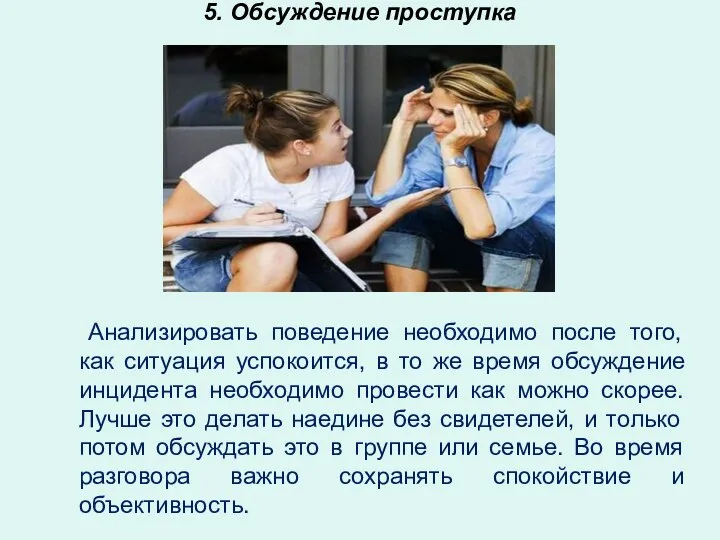 5. Обсуждение проступка

Анализировать поведение необходимо после того, как ситуация успокоится, в то же время обсуждение инцидента необходимо провести как можно скорее. Лучше это делать наедине без свидетелей, и только потом обсуждать это в группе или семье. Во время разговора важно сохранять спокойствие и объективность.